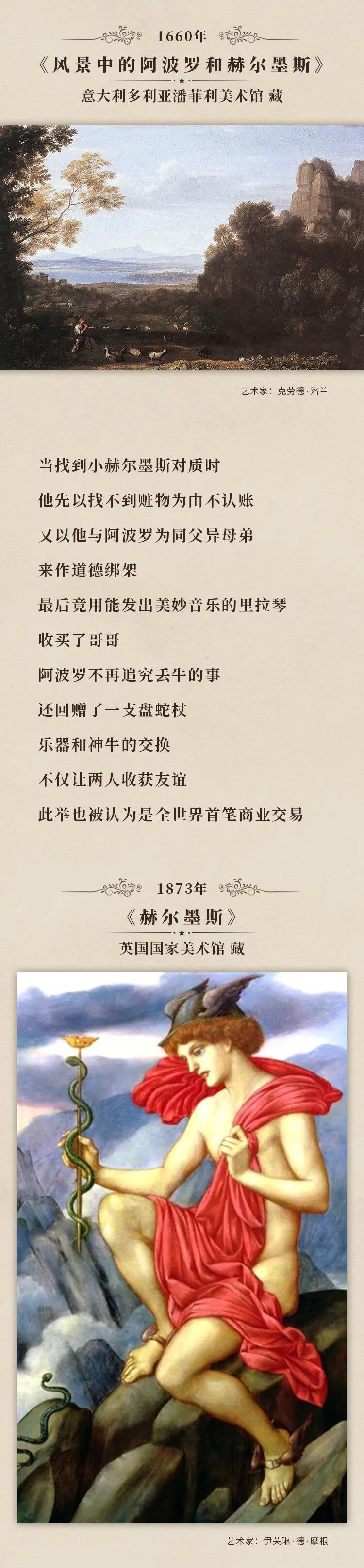 1660年

《风景中的阿波罗和赫尔墨斯》

意大利多利亚潘菲利美术馆 藏

艺术家：克劳德·洛兰

当找到小赫尔墨斯对质时

他先以找不到赃物为由不认账

又以他与阿波罗为同父异母弟

来作道德绑架

最后竟用能发出美妙音乐的里拉琴

收买了哥哥

阿波罗不再追究丢牛的事

还回赠了一支盘蛇杖

乐器和神牛的交换

不仅让两人收获友谊

此举也被认为是全世界首笔商业交易

1873年

《赫尔墨斯》

英国国家美术馆 藏

艺术家：伊芙琳·德·摩根